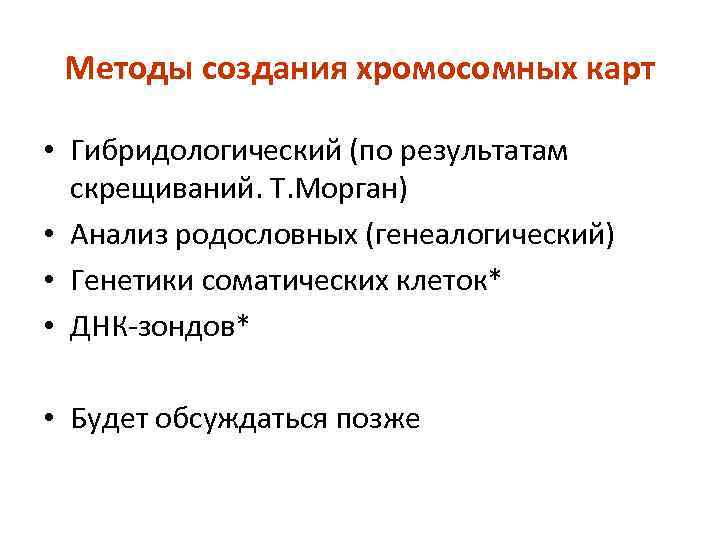 Методы создания хромосомных карт

• Гибридологический (по результатам скрещиваний. Т.Морган)
• Анализ родословных (генеалогический)
• Генетики соматических клеток*
• ДНК-зондов*

• Будет обсуждаться позже